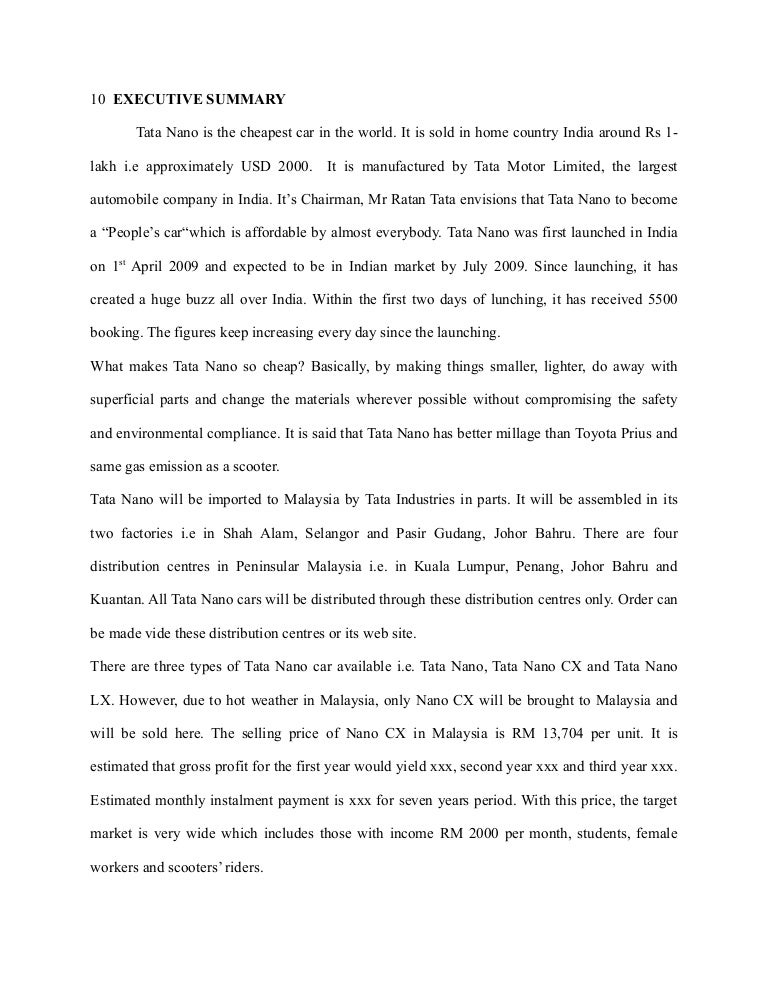 10 EXECUTIVE SUMMARY

Tata Nano is the cheapest car in the world. It is sold in home country India around Rs 1-lakh i.e approximately USD 2000. It is manufactured by Tata Motor Limited, the largest automobile company in India. It's Chairman, Mr Ratan Tata envisions that Tata Nano to become a "People's car"which is affordable by almost everybody. Tata Nano was first launched in India on 1$^{st}$ April 2009 and expected to be in Indian market by July 2009. Since launching, it has created a huge buzz all over India. Within the first two days of lunching, it has received 5500 booking. The figures keep increasing every day since the launching.

What makes Tata Nano so cheap? Basically, by making things smaller, lighter, do away with superficial parts and change the materials wherever possible without compromising the safety and environmental compliance. It is said that Tata Nano has better millage than Toyota Prius and same gas emission as a scooter.

Tata Nano will be imported to Malaysia by Tata Industries in parts. It will be assembled in its two factories i.e in Shah Alam, Selangor and Pasir Gudang, Johor Bahru. There are four distribution centres in Peninsular Malaysia i.e. in Kuala Lumpur, Penang, Johor Bahru and Kuantan. All Tata Nano cars will be distributed through these distribution centres only. Order can be made vide these distribution centres or its web site.

There are three types of Tata Nano car available i.e. Tata Nano, Tata Nano CX and Tata Nano LX. However, due to hot weather in Malaysia, only Nano CX will be brought to Malaysia and will be sold here. The selling price of Nano CX in Malaysia is RM 13,704 per unit. It is estimated that gross profit for the first year would yield xxx, second year xxx and third year xxx. Estimated monthly instalment payment is xxx for seven years period. With this price, the target market is very wide which includes those with income RM 2000 per month, students, female workers and scooters' riders.